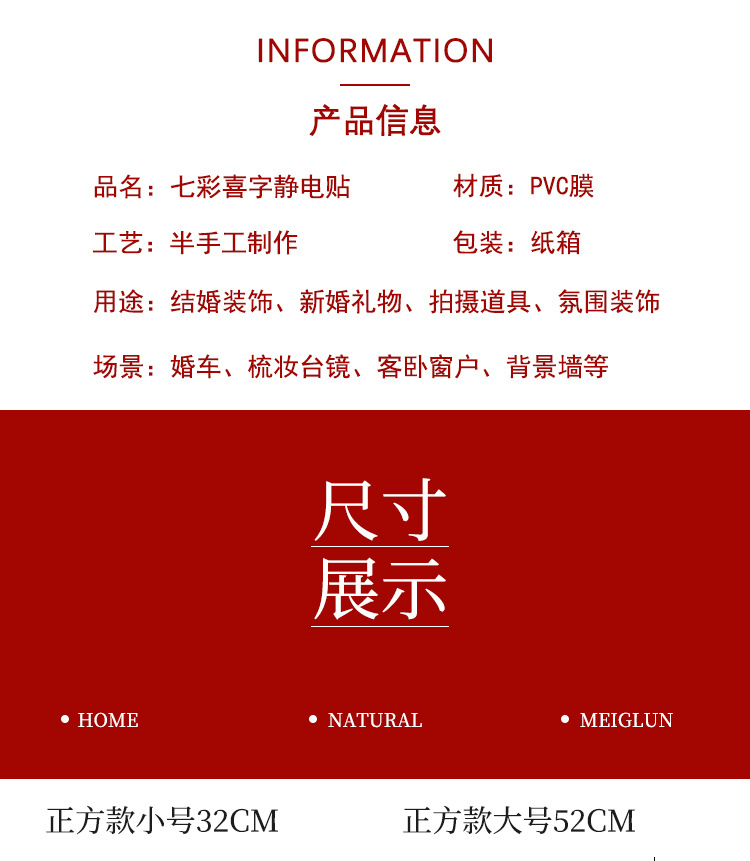 INFORMATION

产品信息

品名：七彩喜字静电贴

材质：PVC膜

工艺：半手工制作

包装：纸箱

用途：结婚装饰、新婚礼物、拍摄道具、氛围装饰

场景：婚车、梳妆台镜、客卧窗户、背景墙等

尺寸
展示

• HOME • NATURAL • MEIGLUN

正方款小号32CM

正方款大号52CM